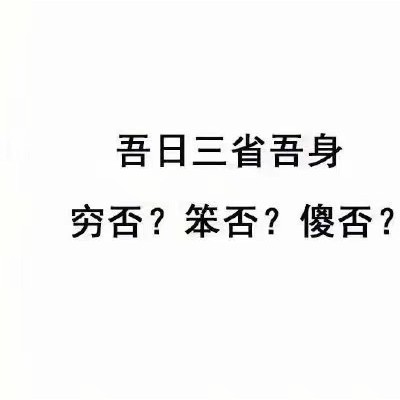 吾日三省吾身

穷否？笨否？傻否？